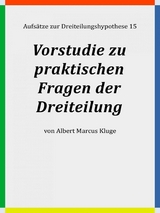 Aufsätze zur Dreiteilungshypothese 15

Vorstudie zu praktischen Fragen der Dreiteilung

von Albert Marcus Kluge